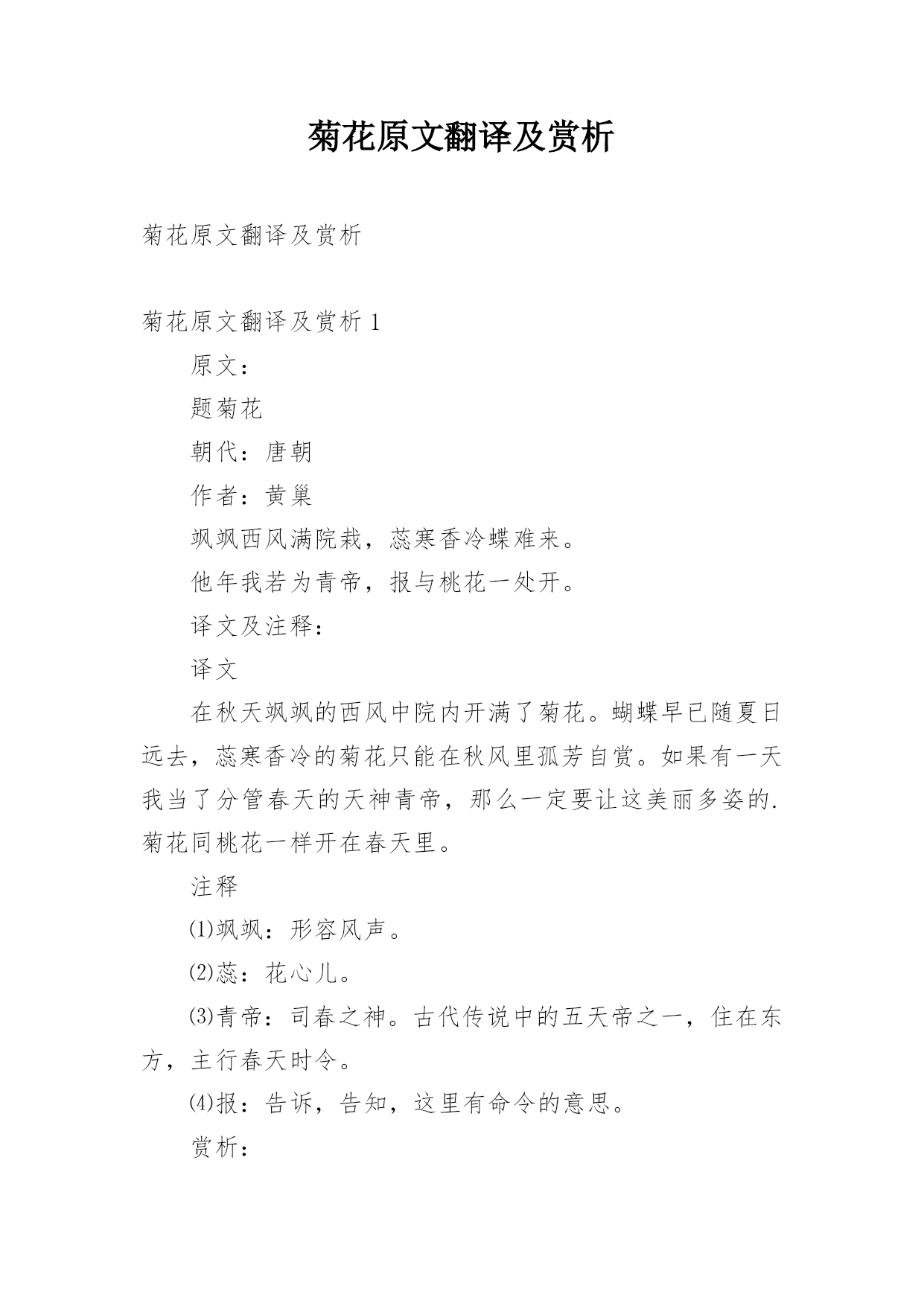 菊花原文翻译及赏析

菊花原文翻译及赏析

菊花原文翻译及赏析 1

原文：

题菊花

朝代：唐朝

作者：黄巢

飒飒西风满院栽，蕊寒香冷蝶难来。

他年我若为青帝，报与桃花一处开。

译文及注释：

译文

在秋天飒飒的西风中院内开满了菊花。蝴蝶早已随夏日远去，蕊寒香冷的菊花只能在秋风里孤芳自赏。如果有一天我当了分管春天的天神青帝，那么一定要让这美丽多姿的.菊花同桃花一样开在春天里。

注释

⑴飒飒：形容风声。

⑵蕊：花心儿。

⑶青帝：司春之神。古代传说中的五天帝之一，住在东方，主行春天时令。

⑷报：告诉，告知，这里有命令的意思。

赏析：